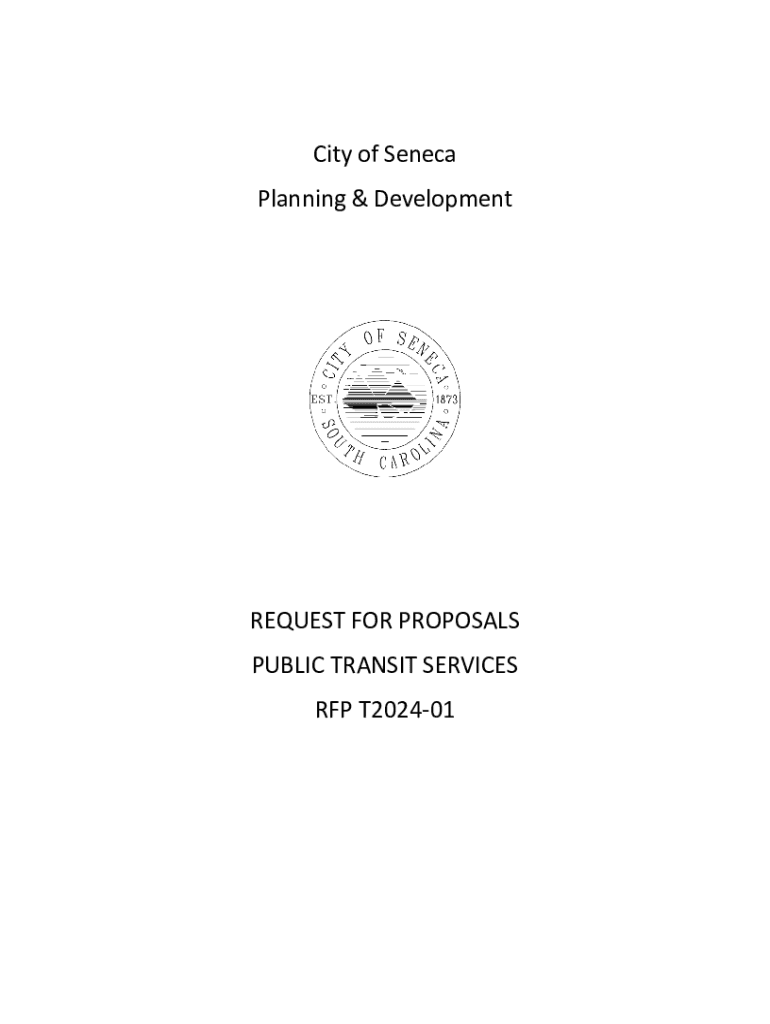 City of Seneca

Planning & Development

CITY OF SENECA
EST. 1873
SOUTH CAROLINA

REQUEST FOR PROPOSALS

PUBLIC TRANSIT SERVICES

RFP T2024-01